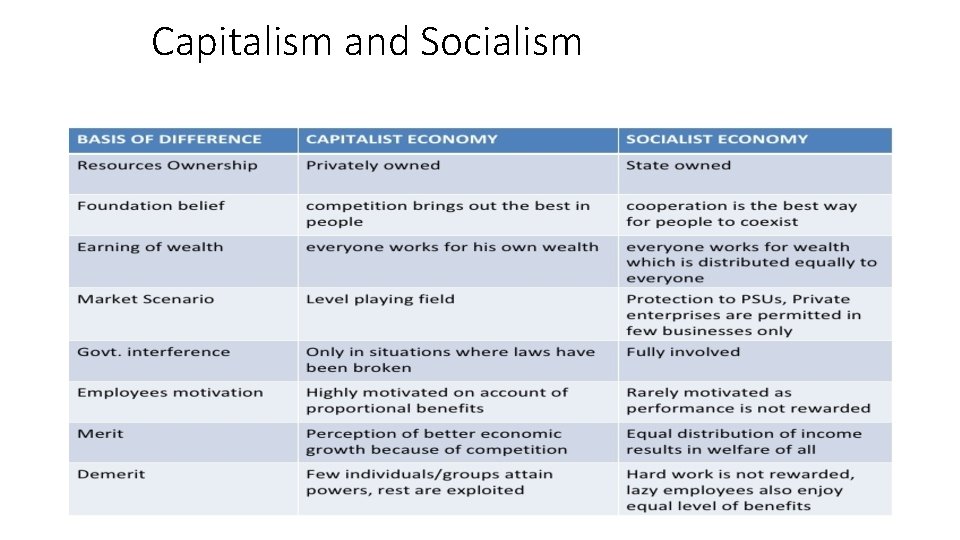 Capitalism and Socialism

| BASIS OF DIFFERENCE | CAPITALIST ECONOMY | SOCIALIST ECONOMY |
|---|---|---|
| Resources Ownership | Privately owned | State owned |
| Foundation belief | competition brings out the best in people | cooperation is the best way for people to coexist |
| Earning of wealth | everyone works for his own wealth | everyone works for wealth which is distributed equally to everyone |
| Market Scenario | Level playing field | Protection to PSUs, Private enterprises are permitted in few businesses only |
| Govt. interference | Only in situations where laws have been broken | Fully involved |
| Employees motivation | Highly motivated on account of proportional benefits | Rarely motivated as performance is not rewarded |
| Merit | Perception of better economic growth because of competition | Equal distribution of income results in welfare of all |
| Demerit | Few individuals/groups attain powers, rest are exploited | Hard work is not rewarded, lazy employees also enjoy equal level of benefits |